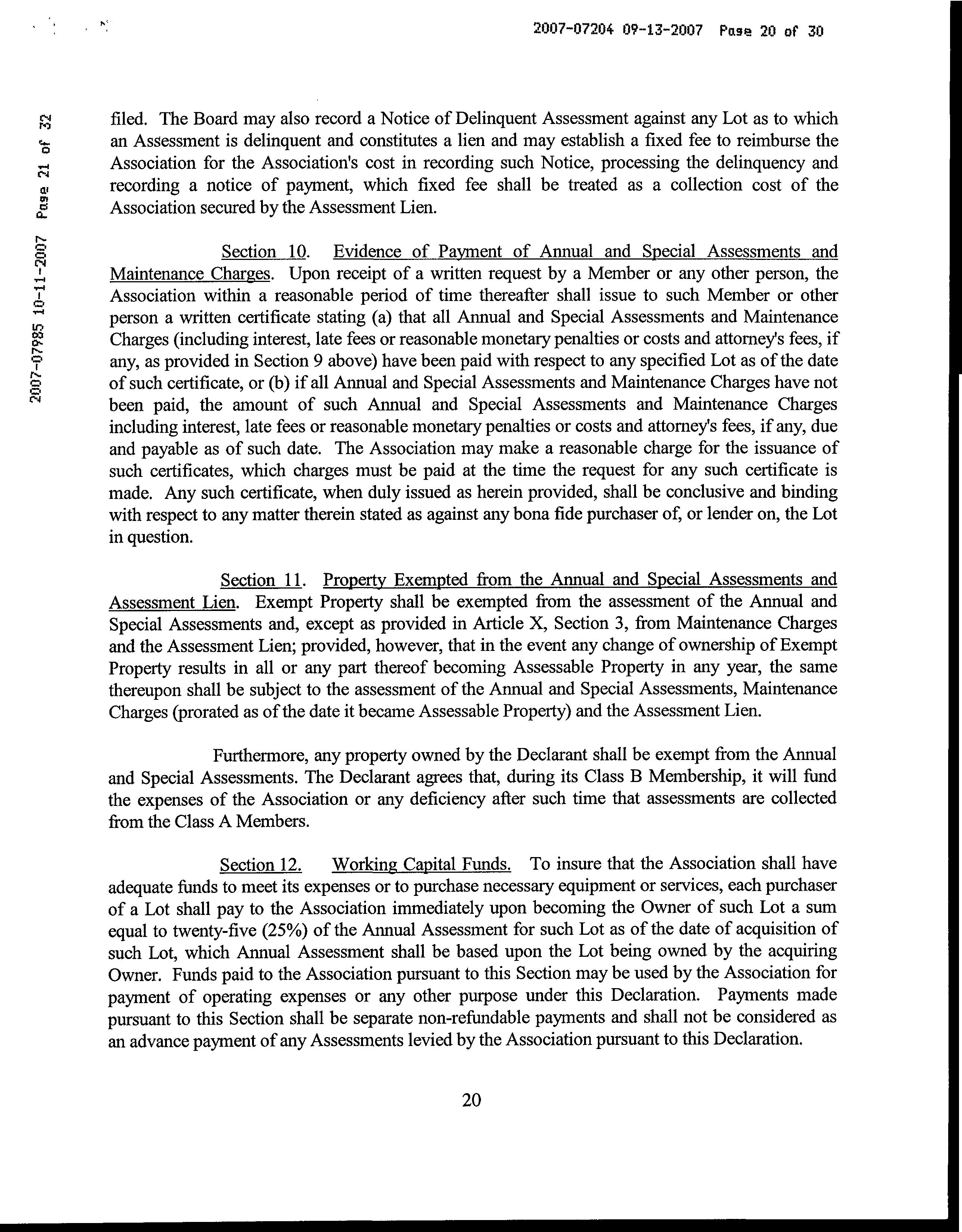 2007-07204 09-13-2007 Page 20 of 30

2007-07985 10-11-2007 Page 21 of 32

filed. The Board may also record a Notice of Delinquent Assessment against any Lot as to which an Assessment is delinquent and constitutes a lien and may establish a fixed fee to reimburse the Association for the Association's cost in recording such Notice, processing the delinquency and recording a notice of payment, which fixed fee shall be treated as a collection cost of the Association secured by the Assessment Lien.

Section 10. Evidence of Payment of Annual and Special Assessments and Maintenance Charges. Upon receipt of a written request by a Member or any other person, the Association within a reasonable period of time thereafter shall issue to such Member or other person a written certificate stating (a) that all Annual and Special Assessments and Maintenance Charges (including interest, late fees or reasonable monetary penalties or costs and attorney's fees, if any, as provided in Section 9 above) have been paid with respect to any specified Lot as of the date of such certificate, or (b) if all Annual and Special Assessments and Maintenance Charges have not been paid, the amount of such Annual and Special Assessments and Maintenance Charges including interest, late fees or reasonable monetary penalties or costs and attorney's fees, if any, due and payable as of such date. The Association may make a reasonable charge for the issuance of such certificates, which charges must be paid at the time the request for any such certificate is made. Any such certificate, when duly issued as herein provided, shall be conclusive and binding with respect to any matter therein stated as against any bona fide purchaser of, or lender on, the Lot in question.

Section 11. Property Exempted from the Annual and Special Assessments and Assessment Lien. Exempt Property shall be exempted from the assessment of the Annual and Special Assessments and, except as provided in Article X, Section 3, from Maintenance Charges and the Assessment Lien; provided, however, that in the event any change of ownership of Exempt Property results in all or any part thereof becoming Assessable Property in any year, the same thereupon shall be subject to the assessment of the Annual and Special Assessments, Maintenance Charges (prorated as of the date it became Assessable Property) and the Assessment Lien.

Furthermore, any property owned by the Declarant shall be exempt from the Annual and Special Assessments. The Declarant agrees that, during its Class B Membership, it will fund the expenses of the Association or any deficiency after such time that assessments are collected from the Class A Members.

Section 12. Working Capital Funds. To insure that the Association shall have adequate funds to meet its expenses or to purchase necessary equipment or services, each purchaser of a Lot shall pay to the Association immediately upon becoming the Owner of such Lot a sum equal to twenty-five (25%) of the Annual Assessment for such Lot as of the date of acquisition of such Lot, which Annual Assessment shall be based upon the Lot being owned by the acquiring Owner. Funds paid to the Association pursuant to this Section may be used by the Association for payment of operating expenses or any other purpose under this Declaration. Payments made pursuant to this Section shall be separate non-refundable payments and shall not be considered as an advance payment of any Assessments levied by the Association pursuant to this Declaration.

20